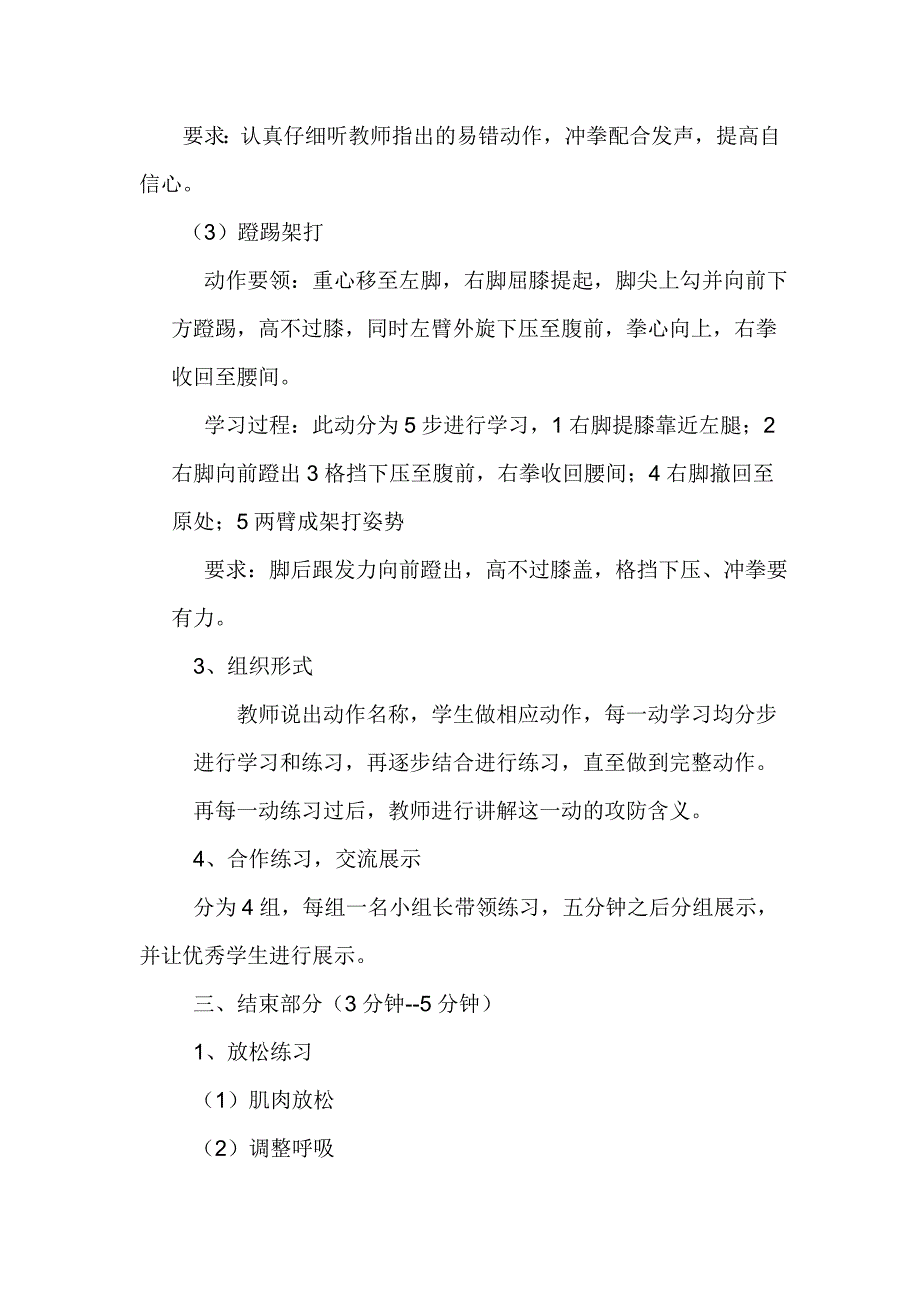 要求：认真仔细听教师指出的易错动作，冲拳配合发声，提高自信心。

（3）蹬踢架打

动作要领：重心移至左脚，右脚屈膝提起，脚尖上勾并向前下方蹬踢，高不过膝，同时左臂外旋下压至腹前，拳心向上，右拳收回至腰间。

学习过程：此动分为 5 步进行学习，1 右脚提膝靠近左腿；2 右脚向前蹬出 3 格挡下压至腹前，右拳收回腰间；4 右脚撤回至原处；5 两臂成架打姿势

要求：脚后跟发力向前蹬出，高不过膝盖，格挡下压、冲拳要有力。

3、组织形式

教师说出动作名称，学生做相应动作，每一动学习均分步进行学习和练习，再逐步结合进行练习，直至做到完整动作。再每一动练习过后，教师进行讲解这一动的攻防含义。

4、合作练习，交流展示

分为 4 组，每组一名小组长带领练习，五分钟之后分组展示，并让优秀学生进行展示。

三、结束部分（3 分钟--5 分钟）

1、放松练习

（1）肌肉放松

（2）调整呼吸